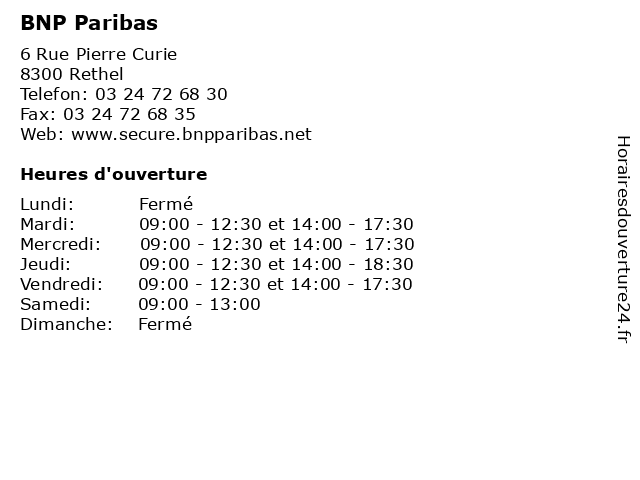 BNP Paribas

6 Rue Pierre Curie
8300 Rethel
Telefon: 03 24 72 68 30
Fax: 03 24 72 68 35
Web: www.secure.bnpparibas.net

Heures d'ouverture

Lundi: Fermé
Mardi: 09:00 - 12:30 et 14:00 - 17:30
Mercredi: 09:00 - 12:30 et 14:00 - 17:30
Jeudi: 09:00 - 12:30 et 14:00 - 18:30
Vendredi: 09:00 - 12:30 et 14:00 - 17:30
Samedi: 09:00 - 13:00
Dimanche: Fermé

Horairesdouverture24.fr